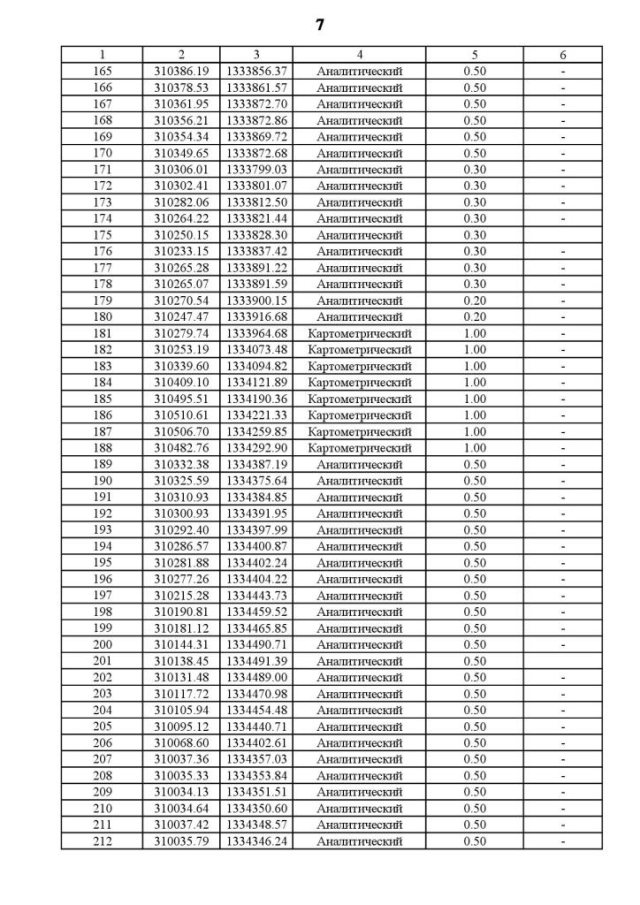 7

| 1 | 2 | 3 | 4 | 5 | 6 |
|---|---|---|---|---|---|
| 165 | 310386.19 | 1333856.37 | Аналитический | 0.50 | - |
| 166 | 310378.53 | 1333861.57 | Аналитический | 0.50 | - |
| 167 | 310361.95 | 1333872.70 | Аналитический | 0.50 | - |
| 168 | 310356.21 | 1333872.86 | Аналитический | 0.50 | - |
| 169 | 310354.34 | 1333869.72 | Аналитический | 0.50 | - |
| 170 | 310349.65 | 1333872.68 | Аналитический | 0.50 | - |
| 171 | 310306.01 | 1333799.03 | Аналитический | 0.30 | - |
| 172 | 310302.41 | 1333801.07 | Аналитический | 0.30 | - |
| 173 | 310282.06 | 1333812.50 | Аналитический | 0.30 | - |
| 174 | 310264.22 | 1333821.44 | Аналитический | 0.30 | - |
| 175 | 310250.15 | 1333828.30 | Аналитический | 0.30 | |
| 176 | 310233.15 | 1333837.42 | Аналитический | 0.30 | - |
| 177 | 310265.28 | 1333891.22 | Аналитический | 0.30 | - |
| 178 | 310265.07 | 1333891.59 | Аналитический | 0.30 | - |
| 179 | 310270.54 | 1333900.15 | Аналитический | 0.20 | - |
| 180 | 310247.47 | 1333916.68 | Аналитический | 0.20 | - |
| 181 | 310279.74 | 1333964.68 | Картометрический | 1.00 | - |
| 182 | 310253.19 | 1334073.48 | Картометрический | 1.00 | - |
| 183 | 310339.60 | 1334094.82 | Картометрический | 1.00 | - |
| 184 | 310409.10 | 1334121.89 | Картометрический | 1.00 | - |
| 185 | 310495.51 | 1334190.36 | Картометрический | 1.00 | - |
| 186 | 310510.61 | 1334221.33 | Картометрический | 1.00 | - |
| 187 | 310506.70 | 1334259.85 | Картометрический | 1.00 | - |
| 188 | 310482.76 | 1334292.90 | Картометрический | 1.00 | - |
| 189 | 310332.38 | 1334387.19 | Аналитический | 0.50 | - |
| 190 | 310325.59 | 1334375.64 | Аналитический | 0.50 | - |
| 191 | 310310.93 | 1334384.85 | Аналитический | 0.50 | - |
| 192 | 310300.93 | 1334391.95 | Аналитический | 0.50 | - |
| 193 | 310292.40 | 1334397.99 | Аналитический | 0.50 | - |
| 194 | 310286.57 | 1334400.87 | Аналитический | 0.50 | - |
| 195 | 310281.88 | 1334402.24 | Аналитический | 0.50 | - |
| 196 | 310277.26 | 1334404.22 | Аналитический | 0.50 | - |
| 197 | 310215.28 | 1334443.73 | Аналитический | 0.50 | - |
| 198 | 310190.81 | 1334459.52 | Аналитический | 0.50 | - |
| 199 | 310181.12 | 1334465.85 | Аналитический | 0.50 | - |
| 200 | 310144.31 | 1334490.71 | Аналитический | 0.50 | - |
| 201 | 310138.45 | 1334491.39 | Аналитический | 0.50 | |
| 202 | 310131.48 | 1334489.00 | Аналитический | 0.50 | - |
| 203 | 310117.72 | 1334470.98 | Аналитический | 0.50 | - |
| 204 | 310105.94 | 1334454.48 | Аналитический | 0.50 | - |
| 205 | 310095.12 | 1334440.71 | Аналитический | 0.50 | - |
| 206 | 310068.60 | 1334402.61 | Аналитический | 0.50 | - |
| 207 | 310037.36 | 1334357.03 | Аналитический | 0.50 | - |
| 208 | 310035.33 | 1334353.84 | Аналитический | 0.50 | - |
| 209 | 310034.13 | 1334351.51 | Аналитический | 0.50 | - |
| 210 | 310034.64 | 1334350.60 | Аналитический | 0.50 | - |
| 211 | 310037.42 | 1334348.57 | Аналитический | 0.50 | - |
| 212 | 310035.79 | 1334346.24 | Аналитический | 0.50 | - |